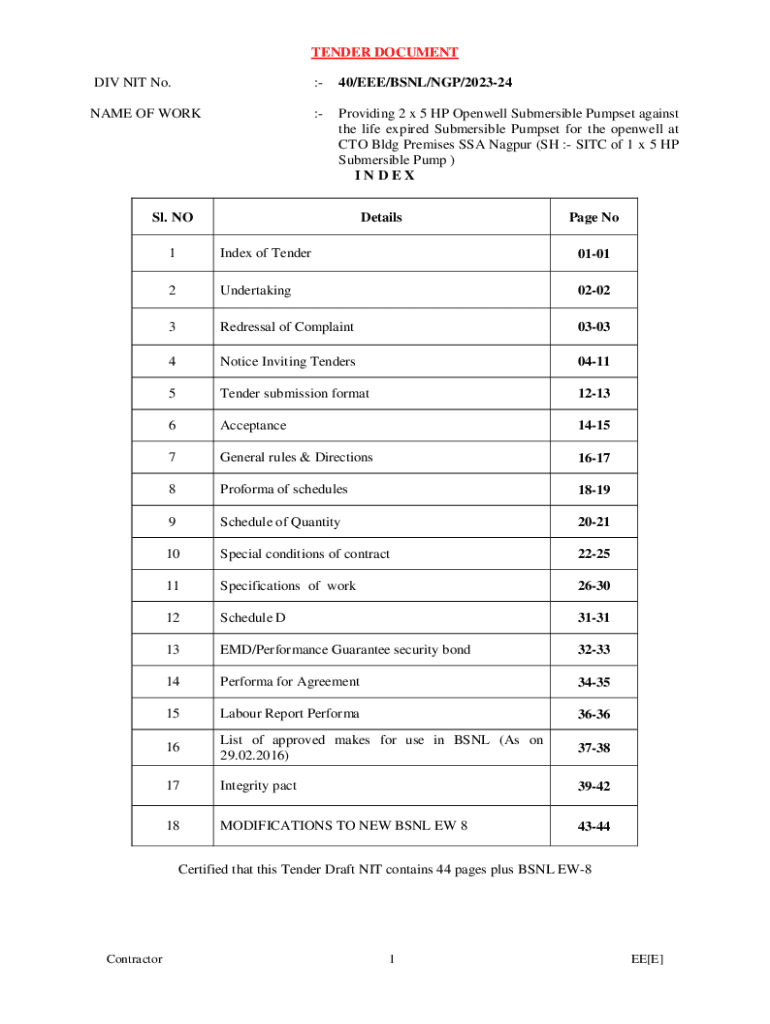 TENDER DOCUMENT

DIV NIT No. :- 40/EEE/BSNL/NGP/2023-24

NAME OF WORK :- Providing 2 x 5 HP Openwell Submersible Pumpset against the life expired Submersible Pumpset for the openwell at CTO Bldg Premises SSA Nagpur (SH :- SITC of 1 x 5 HP Submersible Pump )

I N D E X

| Sl. NO | Details | Page No |
|---|---|---|
| 1 | Index of Tender | 01-01 |
| 2 | Undertaking | 02-02 |
| 3 | Redressal of Complaint | 03-03 |
| 4 | Notice Inviting Tenders | 04-11 |
| 5 | Tender submission format | 12-13 |
| 6 | Acceptance | 14-15 |
| 7 | General rules & Directions | 16-17 |
| 8 | Proforma of schedules | 18-19 |
| 9 | Schedule of Quantity | 20-21 |
| 10 | Special conditions of contract | 22-25 |
| 11 | Specifications of work | 26-30 |
| 12 | Schedule D | 31-31 |
| 13 | EMD/Performance Guarantee security bond | 32-33 |
| 14 | Performa for Agreement | 34-35 |
| 15 | Labour Report Performa | 36-36 |
| 16 | List of approved makes for use in BSNL (As on 29.02.2016) | 37-38 |
| 17 | Integrity pact | 39-42 |
| 18 | MODIFICATIONS TO NEW BSNL EW 8 | 43-44 |

Certified that this Tender Draft NIT contains 44 pages plus BSNL EW-8

Contractor 1 EE[E]